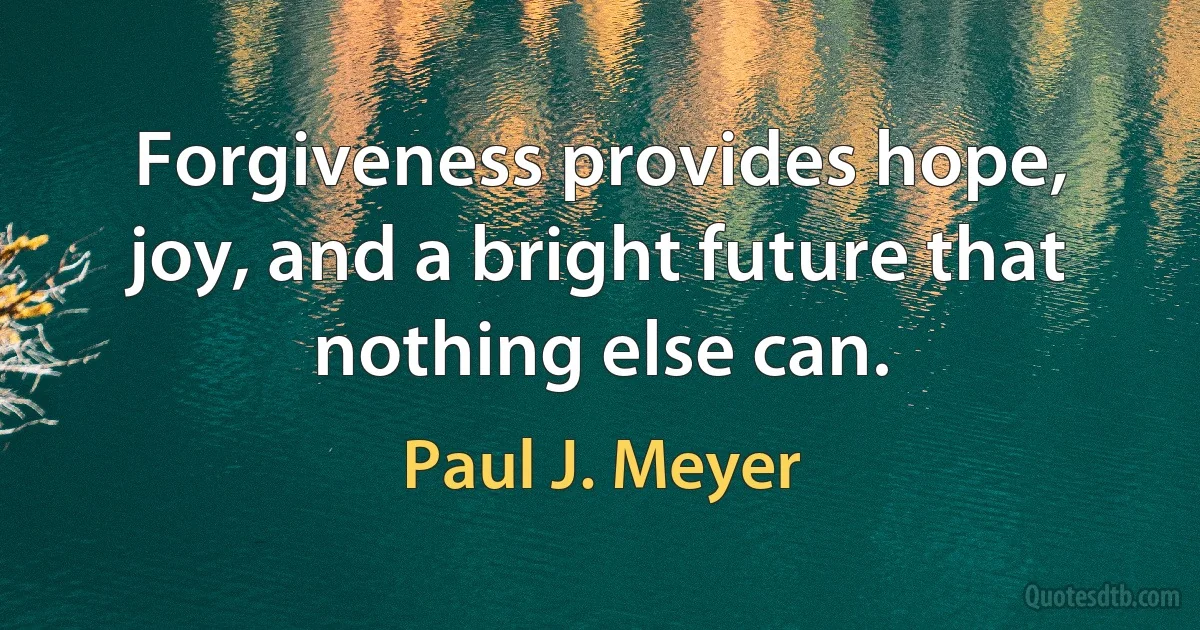 Forgiveness provides hope, joy, and a bright future that nothing else can.

Paul J. Meyer

Quotesdtb.com